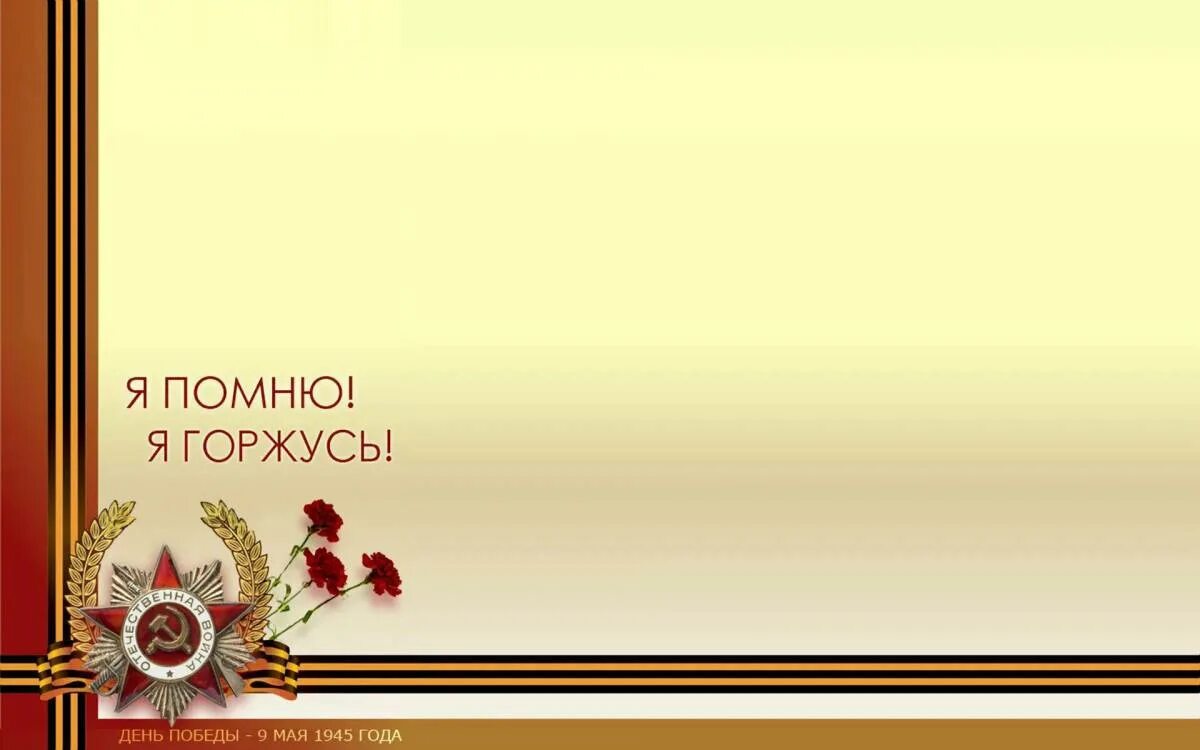 Я ПОМНЮ!
Я ГОРЖУСЬ!

ОТЕЧЕСТВЕННАЯ ВОЙНА

ДЕНЬ ПОБЕДЫ - 9 МАЯ 1945 ГОДА